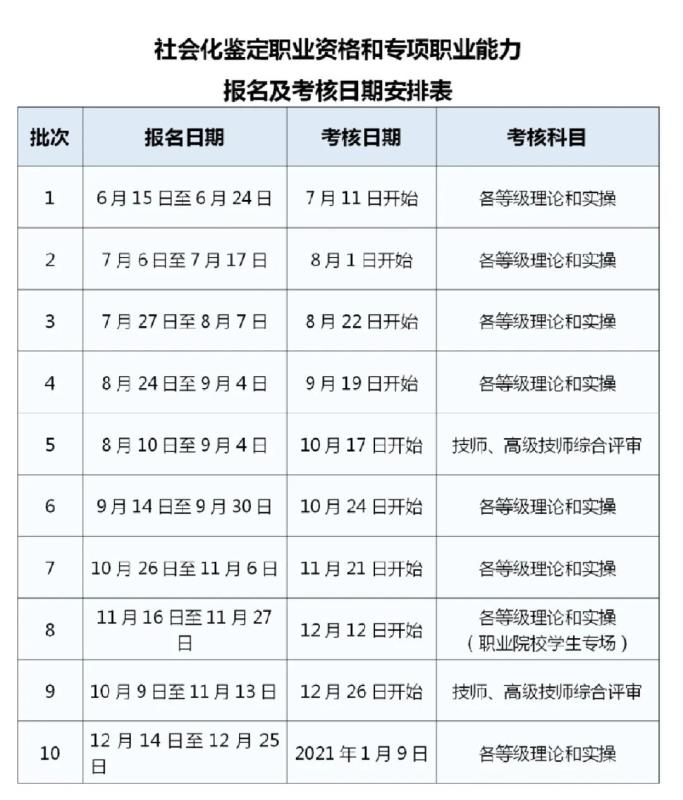 社会化鉴定职业资格和专项职业能力
报名及考核日期安排表

| 批次 | 报名日期 | 考核日期 | 考核科目 |
|---|---|---|---|
| 1 | 6月15日至6月24日 | 7月11日开始 | 各等级理论和实操 |
| 2 | 7月6日至7月17日 | 8月1日开始 | 各等级理论和实操 |
| 3 | 7月27日至8月7日 | 8月22日开始 | 各等级理论和实操 |
| 4 | 8月24日至9月4日 | 9月19日开始 | 各等级理论和实操 |
| 5 | 8月10日至9月4日 | 10月17日开始 | 技师、高级技师综合评审 |
| 6 | 9月14日至9月30日 | 10月24日开始 | 各等级理论和实操 |
| 7 | 10月26日至11月6日 | 11月21日开始 | 各等级理论和实操 |
| 8 | 11月16日至11月27日 | 12月12日开始 | 各等级理论和实操（职业院校学生专场） |
| 9 | 10月9日至11月13日 | 12月26日开始 | 技师、高级技师综合评审 |
| 10 | 12月14日至12月25日 | 2021年1月9日 | 各等级理论和实操 |